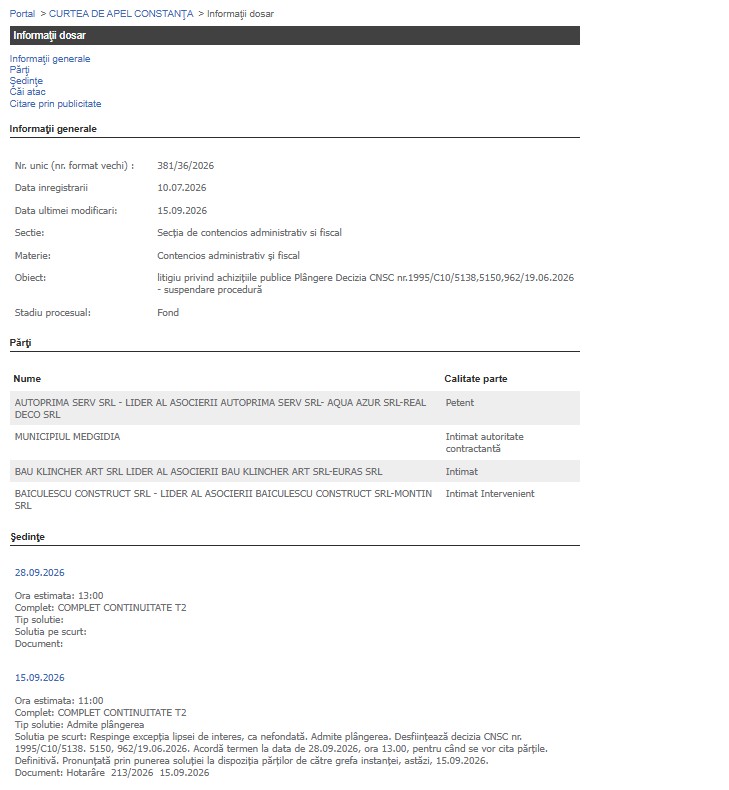 Portal > CURTEA DE APEL CONSTANŢA > Informaţii dosar

Informaţii dosar

Informaţii generale
Părţi
Şedinţe
Căi atac
Citare prin publicitate

Informaţii generale

| | |
|---|---|
| Nr. unic (nr. format vechi) : | 381/36/2026 |
| Data inregistrarii | 10.07.2026 |
| Data ultimei modificari: | 15.09.2026 |
| Sectie: | Secţia de contencios administrativ si fiscal |
| Materie: | Contencios administrativ şi fiscal |
| Obiect: | litigiu privind achiziţiile publice Plângere Decizia CNSC nr.1995/C10/5138,5150,962/19.06.2026 - suspendare procedură |
| Stadiu procesual: | Fond |

Părţi

| Nume | Calitate parte |
|---|---|
| AUTOPRIMA SERV SRL - LIDER AL ASOCIERII AUTOPRIMA SERV SRL- AQUA AZUR SRL-REAL DECO SRL | Petent |
| MUNICIPIUL MEDGIDIA | Intimat autoritate contractantă |
| BAU KLINCHER ART SRL LIDER AL ASOCIERII BAU KLINCHER ART SRL-EURAS SRL | Intimat |
| BAICULESCU CONSTRUCT SRL - LIDER AL ASOCIERII BAICULESCU CONSTRUCT SRL-MONTIN SRL | Intimat Intervenient |

Şedinţe

28.09.2026

Ora estimata: 13:00
Complet: COMPLET CONTINUITATE T2
Tip solutie:
Solutia pe scurt:
Document:

15.09.2026

Ora estimata: 11:00
Complet: COMPLET CONTINUITATE T2
Tip solutie: Admite plângerea
Solutia pe scurt: Respinge excepţia lipsei de interes, ca nefondată. Admite plângerea. Desfiinţează decizia CNSC nr. 1995/C10/5138. 5150, 962/19.06.2026. Acordă termen la data de 28.09.2026, ora 13.00, pentru când se vor cita părţile. Definitivă. Pronunţată prin punerea soluţiei la dispoziţia părţilor de către grefa instanţei, astăzi, 15.09.2026.
Document: Hotarâre 213/2026 15.09.2026